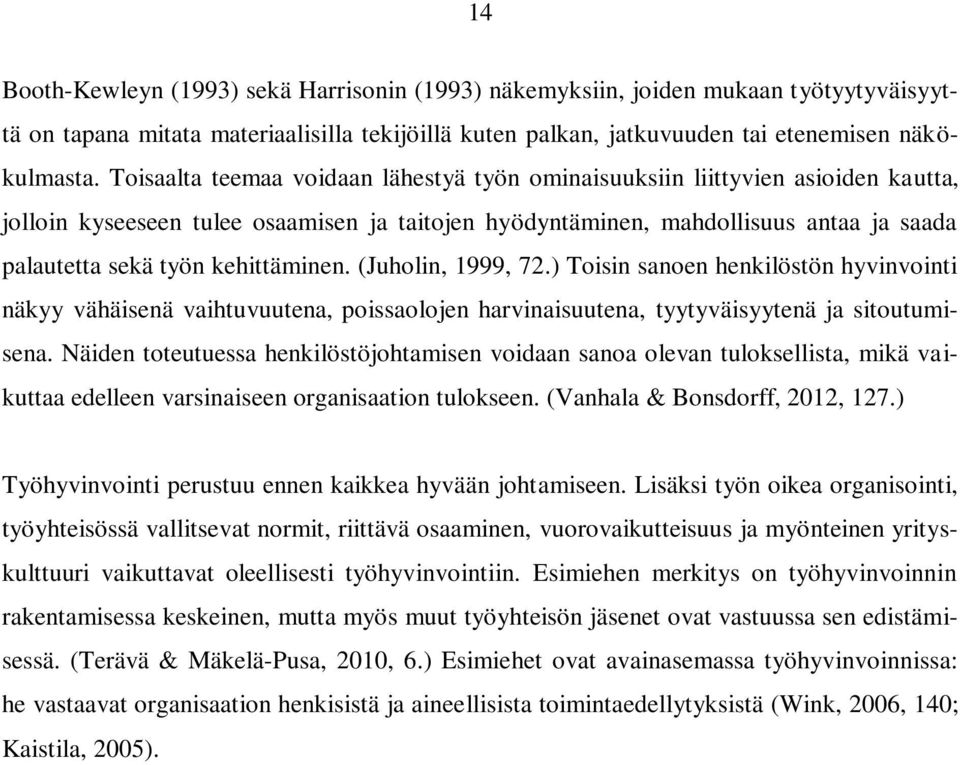 14

Booth-Kewleyn (1993) sekä Harrisonin (1993) näkemyksiin, joiden mukaan työtyytyväisyyttä on tapana mitata materiaalisilla tekijöillä kuten palkan, jatkuvuuden tai etenemisen näkökulmasta. Toisaalta teemaa voidaan lähestyä työn ominaisuuksiin liittyvien asioiden kautta, jolloin kyseeseen tulee osaamisen ja taitojen hyödyntäminen, mahdollisuus antaa ja saada palautetta sekä työn kehittäminen. (Juholin, 1999, 72.) Toisin sanoen henkilöstön hyvinvointi näkyy vähäisenä vaihtuvuutena, poissaolojen harvinaisuutena, tyytyväisyytenä ja sitoutumisena. Näiden toteutuessa henkilöstöjohtamisen voidaan sanoa olevan tuloksellista, mikä vaikuttaa edelleen varsinaiseen organisaation tulokseen. (Vanhala & Bonsdorff, 2012, 127.)

Työhyvinvointi perustuu ennen kaikkea hyvään johtamiseen. Lisäksi työn oikea organisointi, työyhteisössä vallitsevat normit, riittävä osaaminen, vuorovaikutteisuus ja myönteinen yrityskulttuuri vaikuttavat oleellisesti työhyvinvointiin. Esimiehen merkitys on työhyvinvoinnin rakentamisessa keskeinen, mutta myös muut työyhteisön jäsenet ovat vastuussa sen edistämisessä. (Terävä & Mäkelä-Pusa, 2010, 6.) Esimiehet ovat avainasemassa työhyvinvoinnissa: he vastaavat organisaation henkisistä ja aineellisista toimintaedellytyksistä (Wink, 2006, 140; Kaistila, 2005).